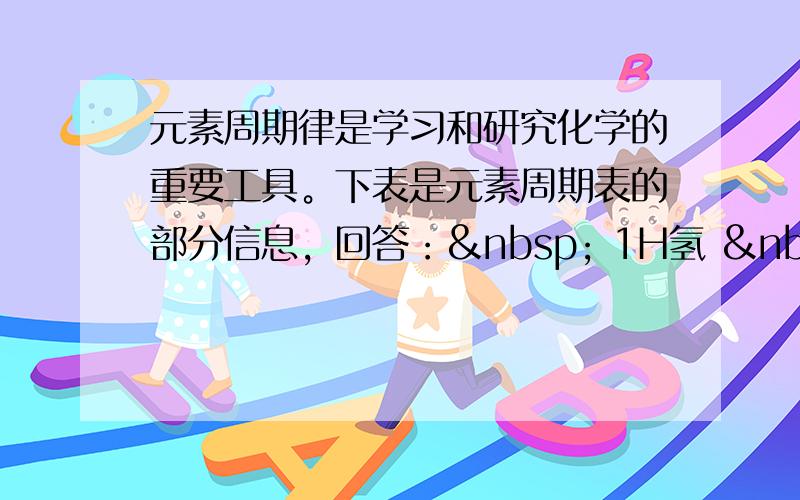 元素周期律是学习和研究化学的重要工具。下表是元素周期表的部分信息，回答：&nbsp; 1H氢 &nb